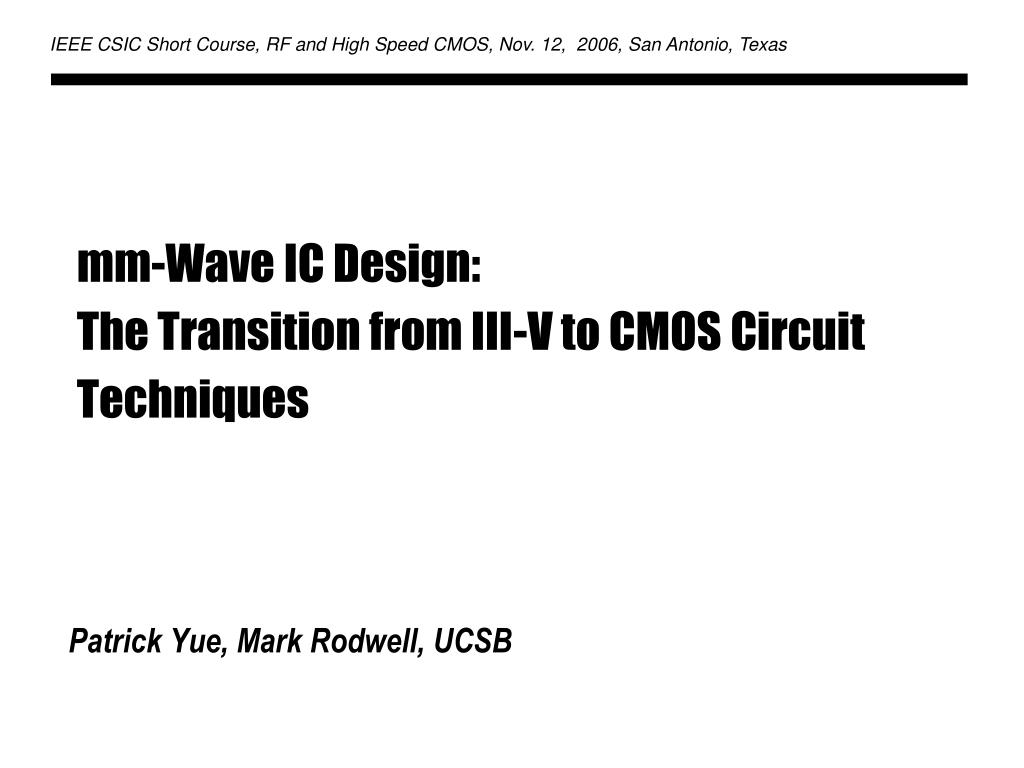 IEEE CSIC Short Course, RF and High Speed CMOS, Nov. 12, 2006, San Antonio, Texas

mm-Wave IC Design:
The Transition from III-V to CMOS Circuit Techniques

Patrick Yue, Mark Rodwell, UCSB